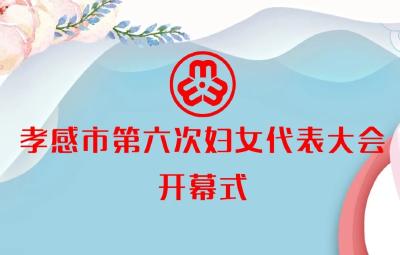 孝感市第六次妇女代表大会
开幕式